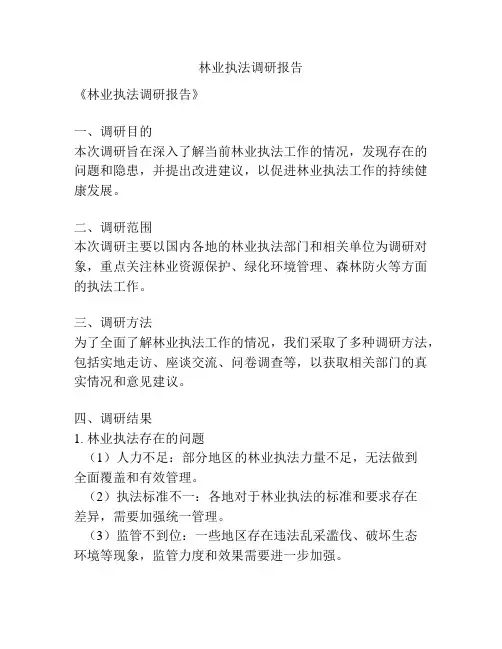 林业执法调研报告

《林业执法调研报告》

一、调研目的
本次调研旨在深入了解当前林业执法工作的情况，发现存在的问题和隐患，并提出改进建议，以促进林业执法工作的持续健康发展。

二、调研范围
本次调研主要以国内各地的林业执法部门和相关单位为调研对象，重点关注林业资源保护、绿化环境管理、森林防火等方面的执法工作。

三、调研方法
为了全面了解林业执法工作的情况，我们采取了多种调研方法，包括实地走访、座谈交流、问卷调查等，以获取相关部门的真实情况和意见建议。

四、调研结果
1. 林业执法存在的问题
（1）人力不足：部分地区的林业执法力量不足，无法做到全面覆盖和有效管理。
（2）执法标准不一：各地对于林业执法的标准和要求存在差异，需要加强统一管理。
（3）监管不到位：一些地区存在违法乱采滥伐、破坏生态环境等现象，监管力度和效果需要进一步加强。